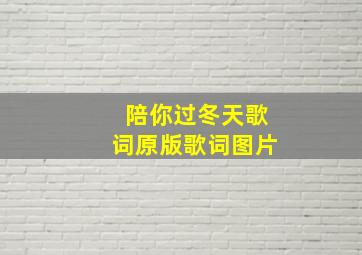 陪你过冬天歌词原版歌词图片